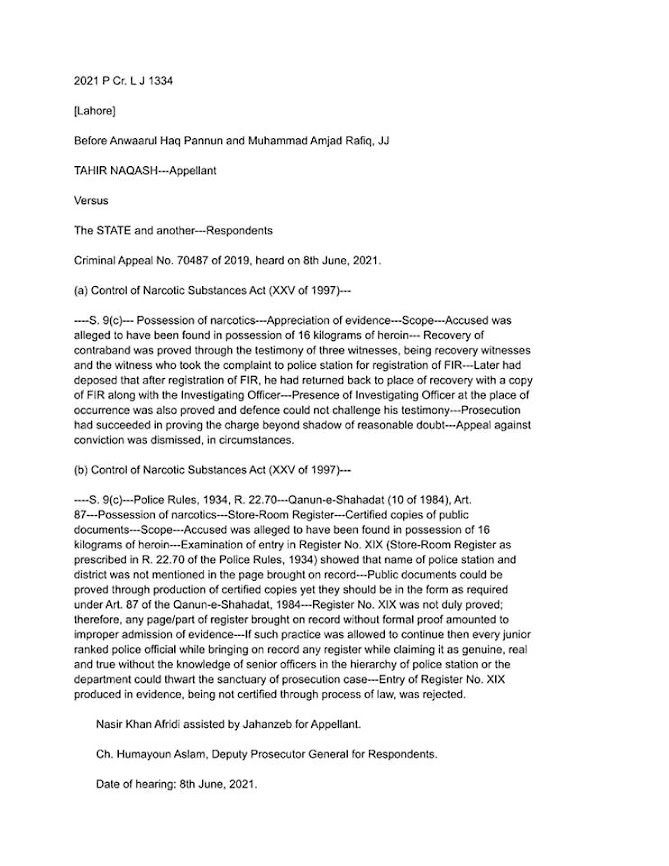 2021 P Cr. L J 1334

[Lahore]

Before Anwaarul Haq Pannun and Muhammad Amjad Rafiq, JJ

TAHIR NAQASH---Appellant

Versus

The STATE and another---Respondents

Criminal Appeal No. 70487 of 2019, heard on 8th June, 2021.

(a) Control of Narcotic Substances Act (XXV of 1997)---

----S. 9(c)--- Possession of narcotics---Appreciation of evidence---Scope---Accused was alleged to have been found in possession of 16 kilograms of heroin--- Recovery of contraband was proved through the testimony of three witnesses, being recovery witnesses and the witness who took the complaint to police station for registration of FIR---Later had deposed that after registration of FIR, he had returned back to place of recovery with a copy of FIR along with the Investigating Officer---Presence of Investigating Officer at the place of occurrence was also proved and defence could not challenge his testimony---Prosecution had succeeded in proving the charge beyond shadow of reasonable doubt---Appeal against conviction was dismissed, in circumstances.

(b) Control of Narcotic Substances Act (XXV of 1997)---

----S. 9(c)---Police Rules, 1934, R. 22.70---Qanun-e-Shahadat (10 of 1984), Art. 87---Possession of narcotics---Store-Room Register---Certified copies of public documents---Scope---Accused was alleged to have been found in possession of 16 kilograms of heroin---Examination of entry in Register No. XIX (Store-Room Register as prescribed in R. 22.70 of the Police Rules, 1934) showed that name of police station and district was not mentioned in the page brought on record---Public documents could be proved through production of certified copies yet they should be in the form as required under Art. 87 of the Qanun-e-Shahadat, 1984---Register No. XIX was not duly proved; therefore, any page/part of register brought on record without formal proof amounted to improper admission of evidence---If such practice was allowed to continue then every junior ranked police official while bringing on record any register while claiming it as genuine, real and true without the knowledge of senior officers in the hierarchy of police station or the department could thwart the sanctuary of prosecution case---Entry of Register No. XIX produced in evidence, being not certified through process of law, was rejected.

Nasir Khan Afridi assisted by Jahanzeb for Appellant.

Ch. Humayoun Aslam, Deputy Prosecutor General for Respondents.

Date of hearing: 8th June, 2021.